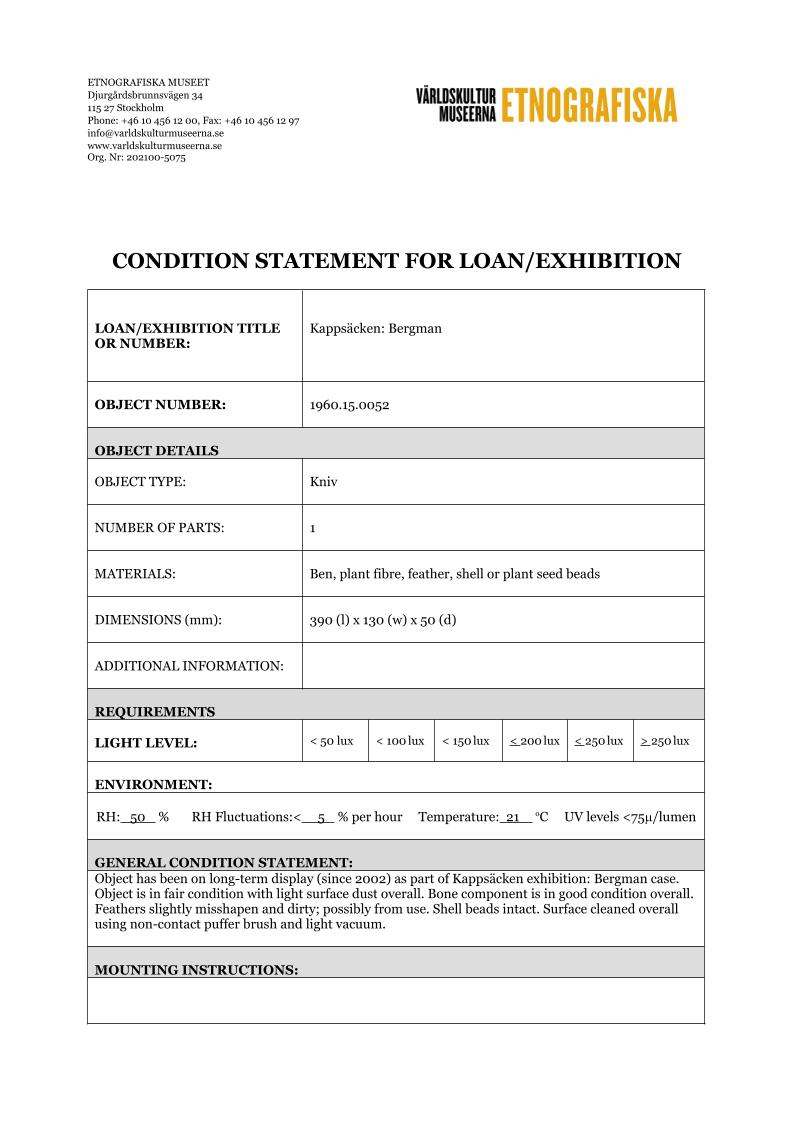 ETNOGRAFISKA MUSEET
Djurgårdsbrunnsvägen 34
115 27 Stockholm
Phone: +46 10 456 12 00, Fax: +46 10 456 12 97
info@varldskulturmuseerna.se
www.varldskulturmuseerna.se
Org. Nr: 202100-5075

VÄRLDSKULTUR MUSEERNA ETNOGRAFISKA

CONDITION STATEMENT FOR LOAN/EXHIBITION

| LOAN/EXHIBITION TITLE OR NUMBER: | Kappsäcken: Bergman |
|---|---|
| OBJECT NUMBER: | 1960.15.0052 |
| OBJECT DETAILS | |
| OBJECT TYPE: | Kniv |
| NUMBER OF PARTS: | 1 |
| MATERIALS: | Ben, plant fibre, feather, shell or plant seed beads |
| DIMENSIONS (mm): | 390 (l) x 130 (w) x 50 (d) |
| ADDITIONAL INFORMATION: | |

REQUIREMENTS

| LIGHT LEVEL: | < 50 lux | < 100 lux | < 150 lux | ≤ 200 lux | ≤ 250 lux | ≥ 250 lux |
|---|---|---|---|---|---|---|

ENVIRONMENT:

RH: 50 % RH Fluctuations:< 5 % per hour Temperature: 21 °C UV levels <75μ/lumen

GENERAL CONDITION STATEMENT:
Object has been on long-term display (since 2002) as part of Kappsäcken exhibition: Bergman case. Object is in fair condition with light surface dust overall. Bone component is in good condition overall. Feathers slightly misshapen and dirty; possibly from use. Shell beads intact. Surface cleaned overall using non-contact puffer brush and light vacuum.

MOUNTING INSTRUCTIONS: